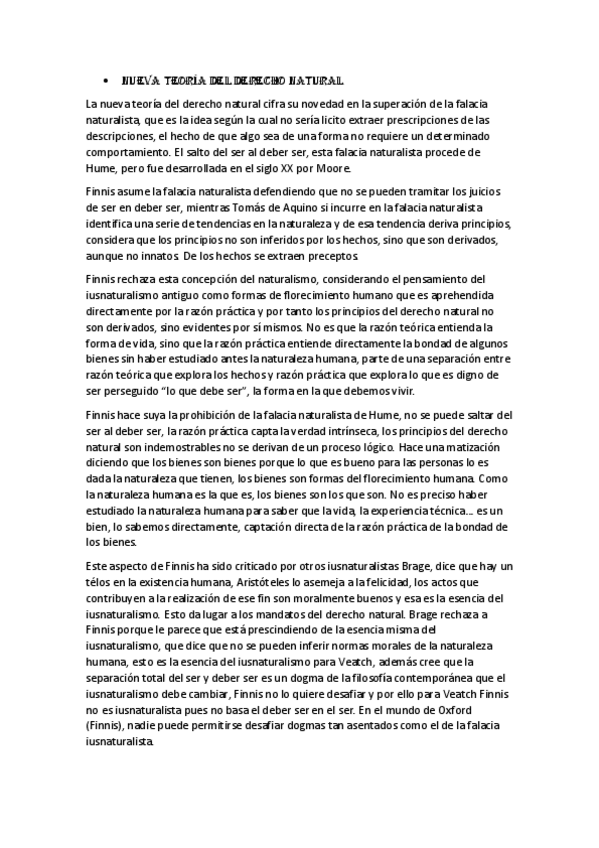 • NUEVA TEORÍA DEL DERECHO NATURAL

La nueva teoría del derecho natural cifra su novedad en la superación de la falacia naturalista, que es la idea según la cual no sería licito extraer prescripciones de las descripciones, el hecho de que algo sea de una forma no requiere un determinado comportamiento. El salto del ser al deber ser, esta falacia naturalista procede de Hume, pero fue desarrollada en el siglo XX por Moore.

Finnis asume la falacia naturalista defendiendo que no se pueden tramitar los juicios de ser en deber ser, mientras Tomás de Aquino si incurre en la falacia naturalista identifica una serie de tendencias en la naturaleza y de esa tendencia deriva principios, considera que los principios no son inferidos por los hechos, sino que son derivados, aunque no innatos. De los hechos se extraen preceptos.

Finnis rechaza esta concepción del naturalismo, considerando el pensamiento del iusnaturalismo antiguo como formas de florecimiento humano que es aprehendida directamente por la razón práctica y por tanto los principios del derecho natural no son derivados, sino evidentes por sí mismos. No es que la razón teórica entienda la forma de vida, sino que la razón práctica entiende directamente la bondad de algunos bienes sin haber estudiado antes la naturaleza humana, parte de una separación entre razón teórica que explora los hechos y razón práctica que explora lo que es digno de ser perseguido "lo que debe ser", la forma en la que debemos vivir.

Finnis hace suya la prohibición de la falacia naturalista de Hume, no se puede saltar del ser al deber ser, la razón práctica capta la verdad intrínseca, los principios del derecho natural son indemostrables no se derivan de un proceso lógico. Hace una matización diciendo que los bienes son bienes porque lo que es bueno para las personas lo es dada la naturaleza que tienen, los bienes son formas del florecimiento humana. Como la naturaleza humana es la que es, los bienes son los que son. No es preciso haber estudiado la naturaleza humana para saber que la vida, la experiencia técnica… es un bien, lo sabemos directamente, captación directa de la razón práctica de la bondad de los bienes.

Este aspecto de Finnis ha sido criticado por otros iusnaturalistas Brage, dice que hay un télos en la existencia humana, Aristóteles lo asemeja a la felicidad, los actos que contribuyen a la realización de ese fin son moralmente buenos y esa es la esencia del iusnaturalismo. Esto da lugar a los mandatos del derecho natural. Brage rechaza a Finnis porque le parece que está prescindiendo de la esencia misma del iusnaturalismo, que dice que no se pueden inferir normas morales de la naturaleza humana, esto es la esencia del iusnaturalismo para Veatch, además cree que la separación total del ser y deber ser es un dogma de la filosofía contemporánea que el iusnaturalismo debe cambiar, Finnis no lo quiere desafiar y por ello para Veatch Finnis no es iusnaturalista pues no basa el deber ser en el ser. En el mundo de Oxford (Finnis), nadie puede permitirse desafiar dogmas tan asentados como el de la falacia iusnaturalista.